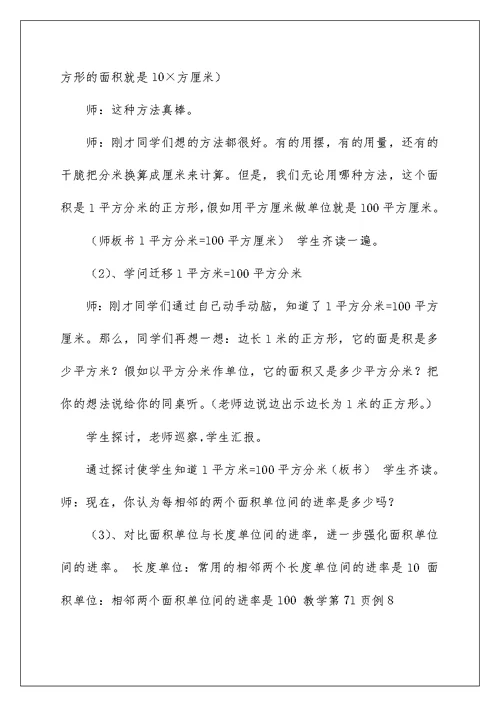 方形的面积就是 10×方厘米）

师：这种方法真棒。

师：刚才同学们想的方法都很好。有的用摆，有的用量，还有的干脆把分米换算成厘米来计算。但是，我们无论用哪种方法，这个面积是 1 平方分米的正方形，假如用平方厘米做单位就是 100 平方厘米。

（师板书 1 平方分米=100 平方厘米） 学生齐读一遍。

（2）、学问迁移 1 平方米=100 平方分米

师：刚才同学们通过自己动手动脑，知道了 1 平方分米=100 平方厘米。那么，同学们再想一想：边长 1 米的正方形，它的面是积是多少平方米？假如以平方分米作单位，它的面积又是多少平方分米？把你的想法说给你的同桌听。（老师边说边出示边长为 1 米的正方形。）

学生探讨，老师巡察，学生汇报。

通过探讨使学生知道 1 平方米=100 平方分米（板书） 学生齐读。师：现在，你认为每相邻的两个面积单位间的进率是多少吗？

（3）、对比面积单位与长度单位间的进率，进一步强化面积单位间的进率。 长度单位：常用的相邻两个长度单位间的进率是 10 面积单位：相邻两个面积单位间的进率是 100 教学第 71 页例 8